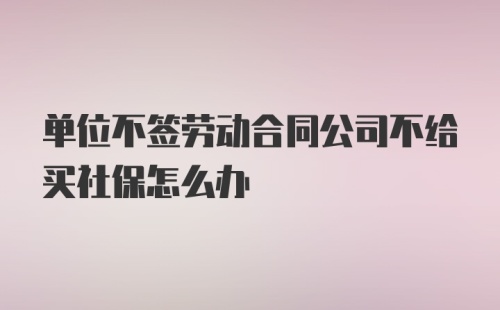 单位不签劳动合同公司不给买社保怎么办